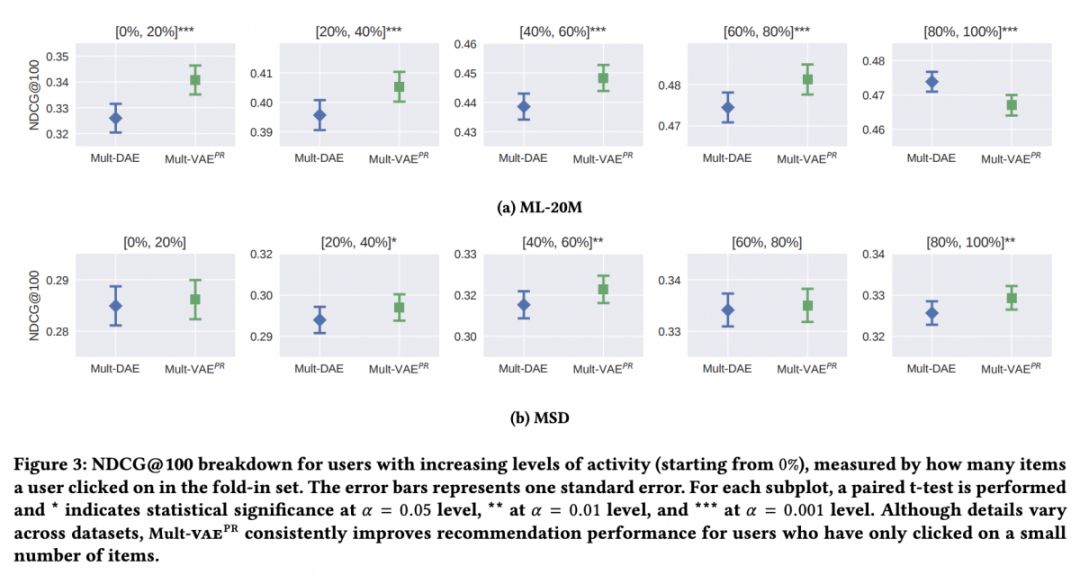 [0%, 20%]***
NDCG@100
0.35
0.34
0.33
0.32
Mult-DAE
Mult-VAE$^{PR}$

[20%, 40%]***
0.41
0.40
0.39
Mult-DAE
Mult-VAE$^{PR}$

[40%, 60%]***
0.46
0.45
0.44
0.43
Mult-DAE
Mult-VAE$^{PR}$

[60%, 80%]***
0.48
0.47
Mult-DAE
Mult-VAE$^{PR}$

[80%, 100%]***
0.48
0.47
0.46
Mult-DAE
Mult-VAE$^{PR}$

(a) ML-20M

[0%, 20%]
NDCG@100
0.29
0.28
Mult-DAE
Mult-VAE$^{PR}$

[20%, 40%]*
0.32
0.30
0.29
Mult-DAE
Mult-VAE$^{PR}$

[40%, 60%]**
0.33
0.32
0.30
Mult-DAE
Mult-VAE$^{PR}$

[60%, 80%]
0.34
0.33
Mult-DAE
Mult-VAE$^{PR}$

[80%, 100%]**
0.34
0.33
0.32
Mult-DAE
Mult-VAE$^{PR}$

(b) MSD

Figure 3: NDCG@100 breakdown for users with increasing levels of activity (starting from 0%), measured by how many items a user clicked on in the fold-in set. The error bars represents one standard error. For each subplot, a paired t-test is performed and * indicates statistical significance at $\alpha = 0.05$ level, ** at $\alpha = 0.01$ level, and *** at $\alpha = 0.001$ level. Although details vary across datasets, Mult-VAE$^{PR}$ consistently improves recommendation performance for users who have only clicked on a small number of items.